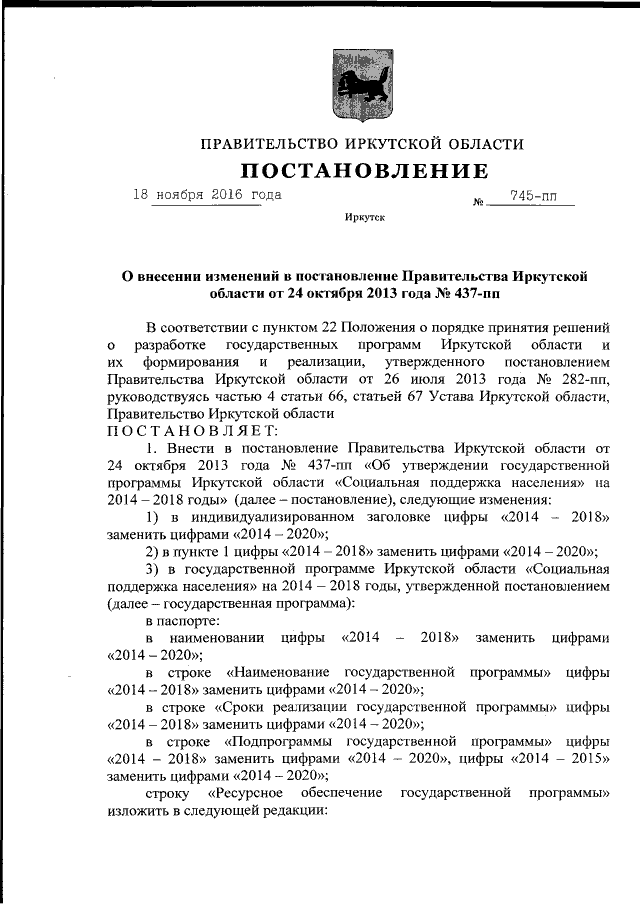 ПРАВИТЕЛЬСТВО ИРКУТСКОЙ ОБЛАСТИ

ПОСТАНОВЛЕНИЕ

18 ноября 2016 года № 745-пп

Иркутск

О внесении изменений в постановление Правительства Иркутской области от 24 октября 2013 года № 437-пп

В соответствии с пунктом 22 Положения о порядке принятия решений о разработке государственных программ Иркутской области и их формирования и реализации, утвержденного постановлением Правительства Иркутской области от 26 июля 2013 года № 282-пп, руководствуясь частью 4 статьи 66, статьей 67 Устава Иркутской области, Правительство Иркутской области

ПОСТАНОВЛЯЕТ:

1. Внести в постановление Правительства Иркутской области от 24 октября 2013 года № 437-пп «Об утверждении государственной программы Иркутской области «Социальная поддержка населения» на 2014 – 2018 годы» (далее – постановление), следующие изменения:

1) в индивидуализированном заголовке цифры «2014 – 2018» заменить цифрами «2014 – 2020»;

2) в пункте 1 цифры «2014 – 2018» заменить цифрами «2014 – 2020»;

3) в государственной программе Иркутской области «Социальная поддержка населения» на 2014 – 2018 годы, утвержденной постановлением (далее – государственная программа):

в паспорте:

в наименовании цифры «2014 – 2018» заменить цифрами «2014 – 2020»;

в строке «Наименование государственной программы» цифры «2014 – 2018» заменить цифрами «2014 – 2020»;

в строке «Сроки реализации государственной программы» цифры «2014 – 2018» заменить цифрами «2014 – 2020»;

в строке «Подпрограммы государственной программы» цифры «2014 – 2018» заменить цифрами «2014 – 2020», цифры «2014 – 2015» заменить цифрами «2014 – 2020»;

строку «Ресурсное обеспечение государственной программы» изложить в следующей редакции: